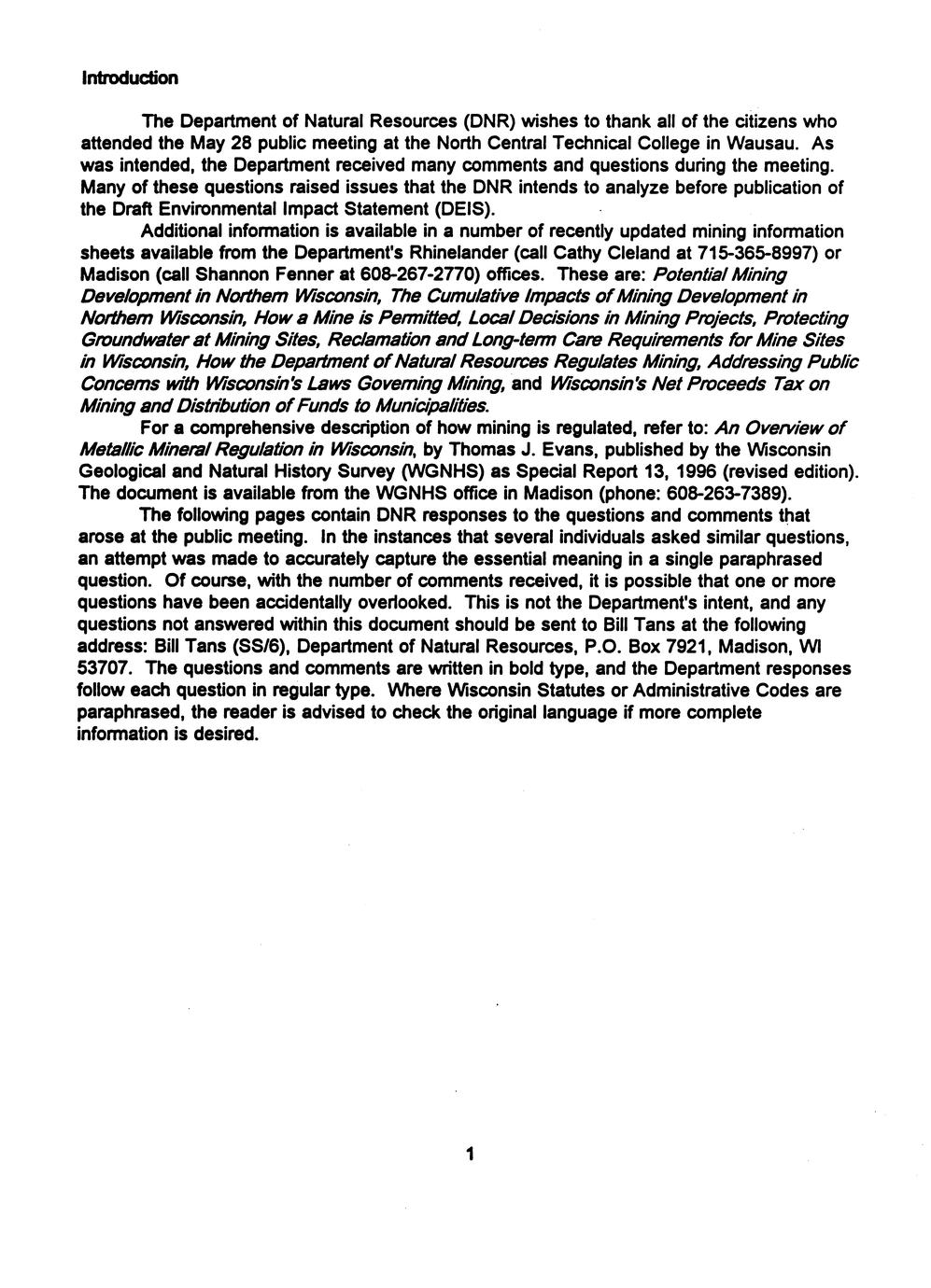 Introduction

The Department of Natural Resources (DNR) wishes to thank all of the citizens who attended the May 28 public meeting at the North Central Technical College in Wausau. As was intended, the Department received many comments and questions during the meeting. Many of these questions raised issues that the DNR intends to analyze before publication of the Draft Environmental Impact Statement (DEIS).

Additional information is available in a number of recently updated mining information sheets available from the Department's Rhinelander (call Cathy Cleland at 715-365-8997) or Madison (call Shannon Fenner at 608-267-2770) offices. These are: Potential Mining Development in Northern Wisconsin, The Cumulative Impacts of Mining Development in Northern Wisconsin, How a Mine is Permitted, Local Decisions in Mining Projects, Protecting Groundwater at Mining Sites, Reclamation and Long-term Care Requirements for Mine Sites in Wisconsin, How the Department of Natural Resources Regulates Mining, Addressing Public Concerns with Wisconsin's Laws Governing Mining, and Wisconsin's Net Proceeds Tax on Mining and Distribution of Funds to Municipalities.

For a comprehensive description of how mining is regulated, refer to: An Overview of Metallic Mineral Regulation in Wisconsin, by Thomas J. Evans, published by the Wisconsin Geological and Natural History Survey (WGNHS) as Special Report 13, 1996 (revised edition). The document is available from the WGNHS office in Madison (phone: 608-263-7389).

The following pages contain DNR responses to the questions and comments that arose at the public meeting. In the instances that several individuals asked similar questions, an attempt was made to accurately capture the essential meaning in a single paraphrased question. Of course, with the number of comments received, it is possible that one or more questions have been accidentally overlooked. This is not the Department's intent, and any questions not answered within this document should be sent to Bill Tans at the following address: Bill Tans (SS/6), Department of Natural Resources, P.O. Box 7921, Madison, WI 53707. The questions and comments are written in bold type, and the Department responses follow each question in regular type. Where Wisconsin Statutes or Administrative Codes are paraphrased, the reader is advised to check the original language if more complete information is desired.

1